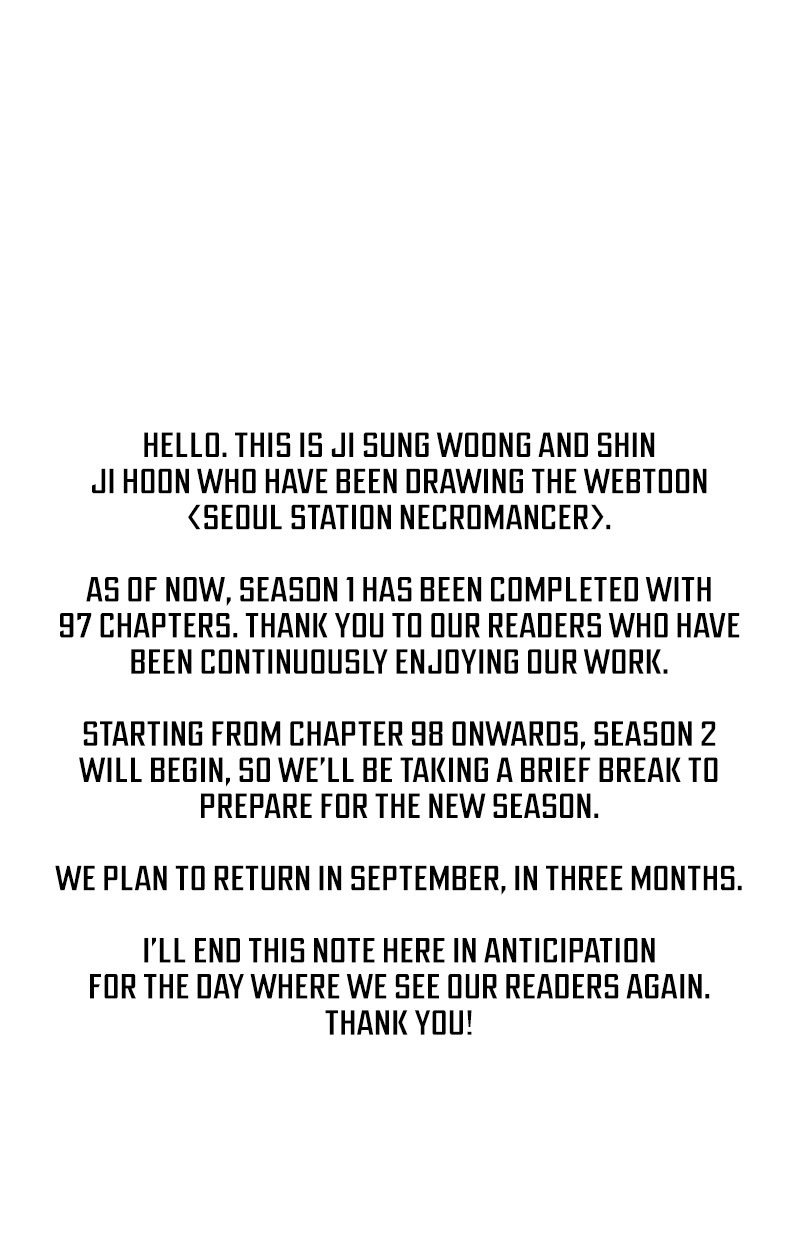 HELLO. THIS IS JI SUNG WOONG AND SHIN JI HOON WHO HAVE BEEN DRAWING THE WEBTOON <SEOUL STATION NECROMANCER>.

AS OF NOW, SEASON 1 HAS BEEN COMPLETED WITH 97 CHAPTERS. THANK YOU TO OUR READERS WHO HAVE BEEN CONTINUOUSLY ENJOYING OUR WORK.

STARTING FROM CHAPTER 98 ONWARDS, SEASON 2 WILL BEGIN, SO WE'LL BE TAKING A BRIEF BREAK TO PREPARE FOR THE NEW SEASON.

WE PLAN TO RETURN IN SEPTEMBER, IN THREE MONTHS.

I'LL END THIS NOTE HERE IN ANTICIPATION FOR THE DAY WHERE WE SEE OUR READERS AGAIN. THANK YOU!